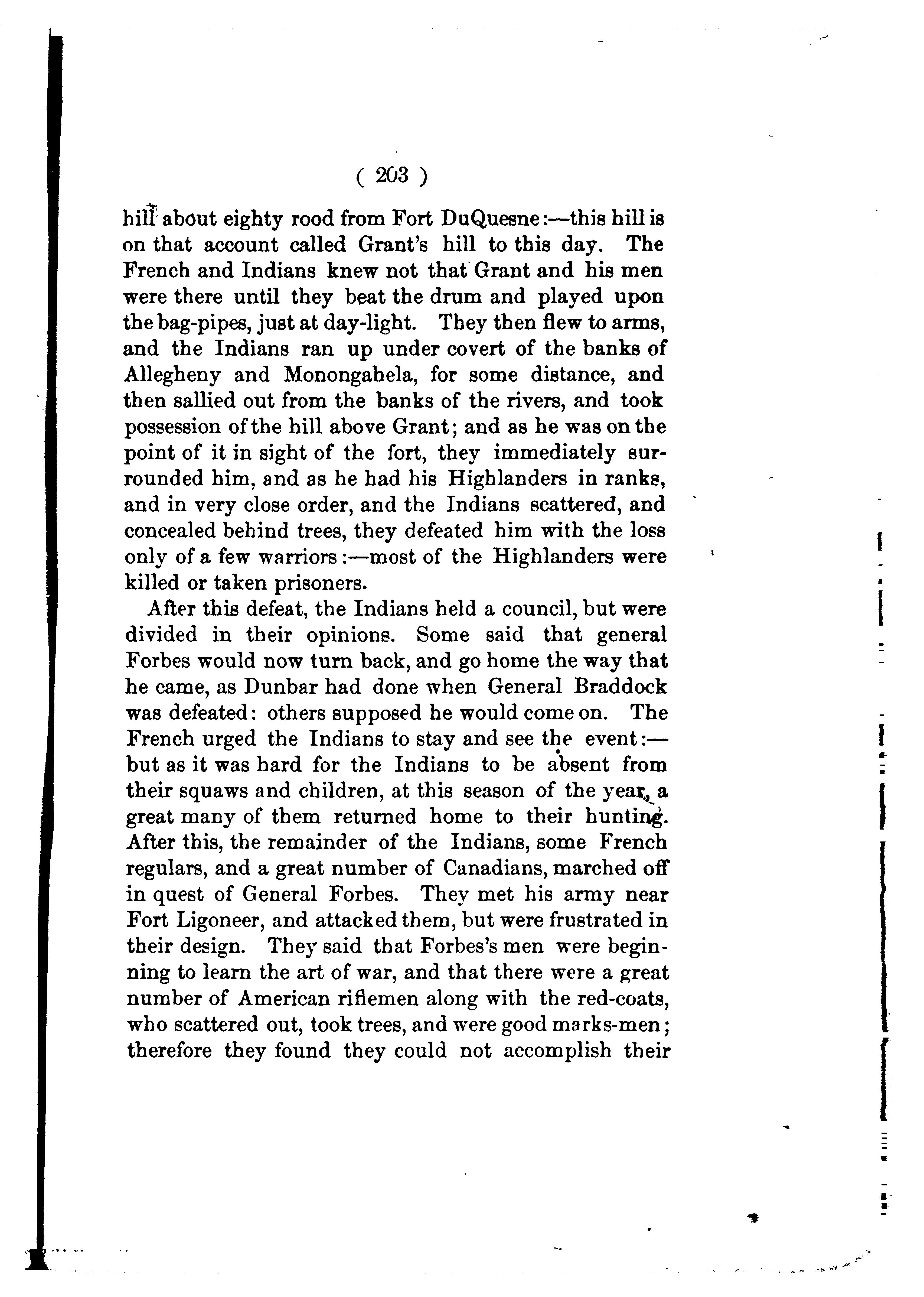 ( 203 )

hill about eighty rood from Fort DuQuesne:—this hill is on that account called Grant's hill to this day. The French and Indians knew not that Grant and his men were there until they beat the drum and played upon the bag-pipes, just at day-light. They then flew to arms, and the Indians ran up under covert of the banks of Allegheny and Monongahela, for some distance, and then sallied out from the banks of the rivers, and took possession of the hill above Grant; and as he was on the point of it in sight of the fort, they immediately surrounded him, and as he had his Highlanders in ranks, and in very close order, and the Indians scattered, and concealed behind trees, they defeated him with the loss only of a few warriors:—most of the Highlanders were killed or taken prisoners.

After this defeat, the Indians held a council, but were divided in their opinions. Some said that general Forbes would now turn back, and go home the way that he came, as Dunbar had done when General Braddock was defeated: others supposed he would come on. The French urged the Indians to stay and see the event:—but as it was hard for the Indians to be absent from their squaws and children, at this season of the year, a great many of them returned home to their hunting. After this, the remainder of the Indians, some French regulars, and a great number of Canadians, marched off in quest of General Forbes. They met his army near Fort Ligoneer, and attacked them, but were frustrated in their design. They said that Forbes's men were beginning to learn the art of war, and that there were a great number of American riflemen along with the red-coats, who scattered out, took trees, and were good marks-men; therefore they found they could not accomplish their